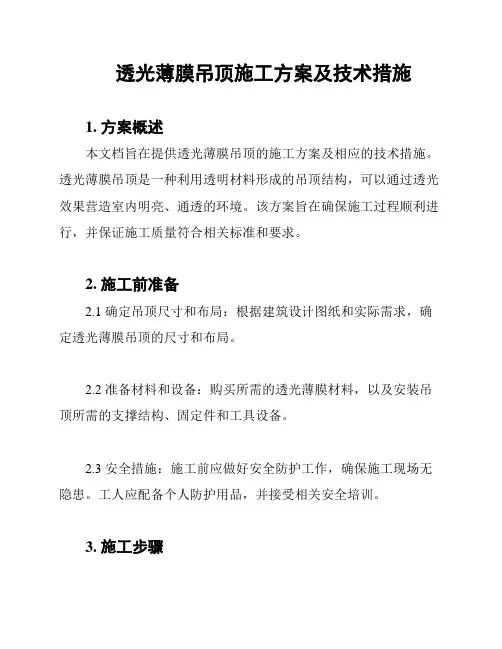 透光薄膜吊顶施工方案及技术措施

1. 方案概述

本文档旨在提供透光薄膜吊顶的施工方案及相应的技术措施。透光薄膜吊顶是一种利用透明材料形成的吊顶结构，可以通过透光效果营造室内明亮、通透的环境。该方案旨在确保施工过程顺利进行，并保证施工质量符合相关标准和要求。

2. 施工前准备

2.1 确定吊顶尺寸和布局：根据建筑设计图纸和实际需求，确定透光薄膜吊顶的尺寸和布局。

2.2 准备材料和设备：购买所需的透光薄膜材料，以及安装吊顶所需的支撑结构、固定件和工具设备。

2.3 安全措施：施工前应做好安全防护工作，确保施工现场无隐患。工人应配备个人防护用品，并接受相关安全培训。

3. 施工步骤